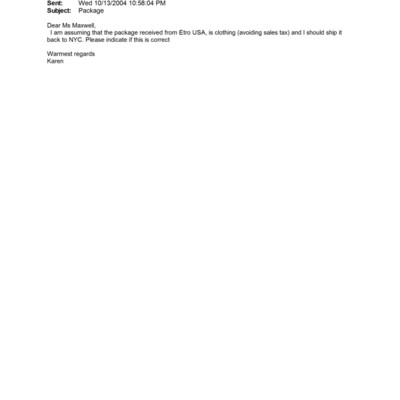 Sent: Wed 10/13/2004 10:58:04 PM
Subject: Package

Dear Ms Maxwell,
I am assuming that the package received from Etro USA, is clothing (avoiding sales tax) and I should ship it back to NYC. Please indicate if this is correct

Warmest regards
Karen